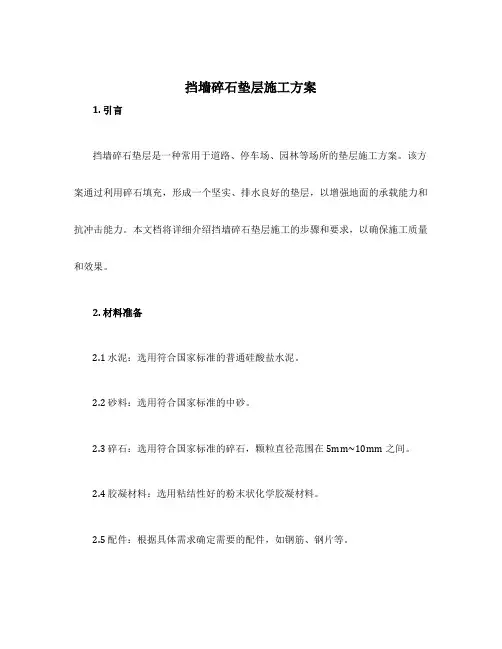 挡墙碎石垫层施工方案

1. 引言

挡墙碎石垫层是一种常用于道路、停车场、园林等场所的垫层施工方案。该方案通过利用碎石填充，形成一个坚实、排水良好的垫层，以增强地面的承载能力和抗冲击能力。本文档将详细介绍挡墙碎石垫层施工的步骤和要求，以确保施工质量和效果。

2. 材料准备

2.1 水泥：选用符合国家标准的普通硅酸盐水泥。

2.2 砂料：选用符合国家标准的中砂。

2.3 碎石：选用符合国家标准的碎石，颗粒直径范围在 5mm~10mm 之间。

2.4 胶凝材料：选用粘结性好的粉末状化学胶凝材料。

2.5 配件：根据具体需求确定需要的配件，如钢筋、钢片等。